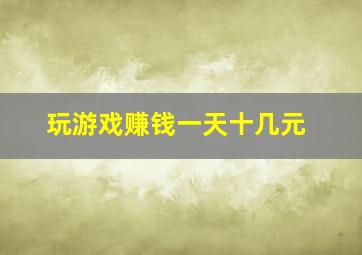 玩游戏赚钱一天十几元